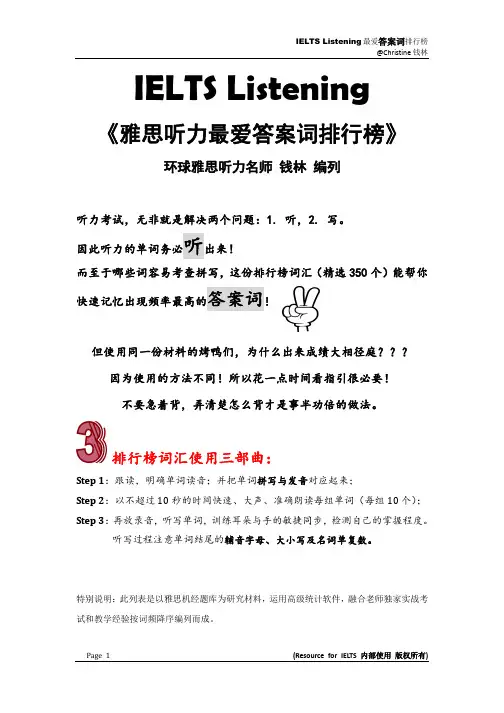 IELTS Listening 最爱答案词排行榜
@Christine 钱林

IELTS Listening
《雅思听力最爱答案词排行榜》
环球雅思听力名师 钱林 编列

听力考试，无非就是解决两个问题：1. 听，2. 写。
因此听力的单词务必听出来！
而至于哪些词容易考查拼写，这份排行榜词汇（精选 350 个）能帮你快速记忆出现频率最高的答案词！

但使用同一份材料的烤鸭们，为什么出来成绩大相径庭？？？
因为使用的方法不同！所以花一点时间看指引很必要！
不要急着背，弄清楚怎么背才是事半功倍的做法。

3 排行榜词汇使用三部曲：
Step 1：跟读，明确单词读音；并把单词拼写与发音对应起来；
Step 2：以不超过 10 秒的时间快速、大声、准确朗读每组单词（每组 10 个）；
Step 3：再放录音，听写单词，训练耳朵与手的敏捷同步，检测自己的掌握程度。听写过程注意单词结尾的辅音字母、大小写及名词单复数。

特别说明：此列表是以雅思机经题库为研究材料，运用高级统计软件，融合老师独家实战考试和教学经验按词频降序编列而成。

Page 1 (Resource for IELTS 内部使用 版权所有)